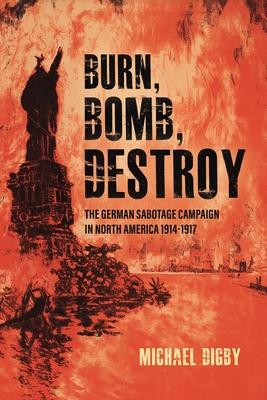 BURN, BOMB, DESTROY

THE GERMAN SABOTAGE CAMPAIGN IN NORTH AMERICA 1914-1917

MICHAEL DIGBY